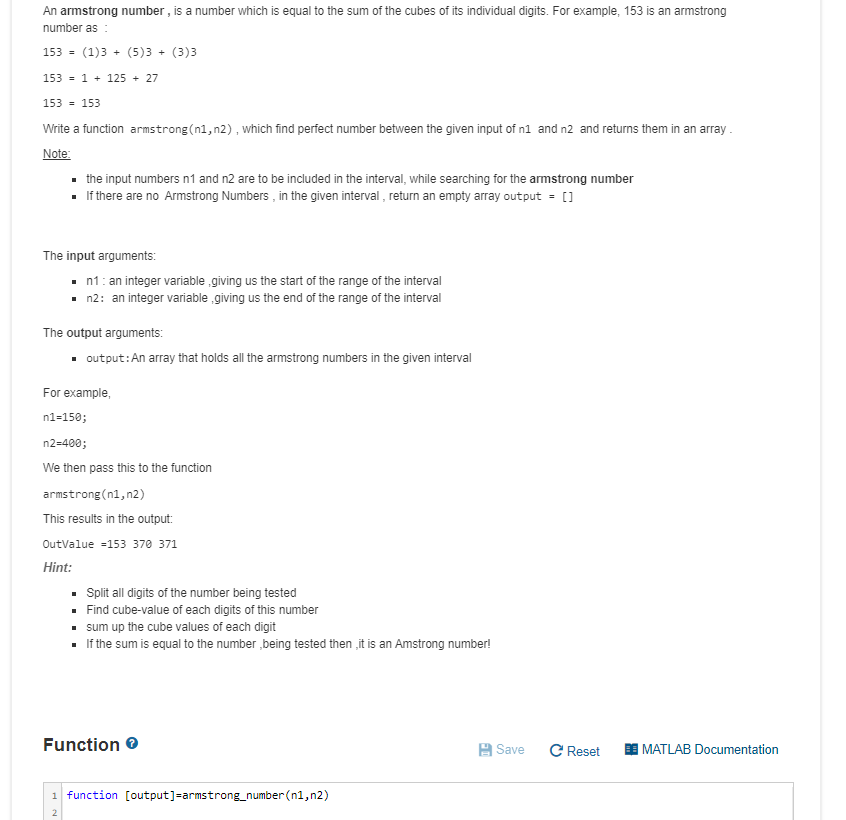 An armstrong number , is a number which is equal to the sum of the cubes of its individual digits. For example, 153 is an armstrong number as :

153 = (1)3 + (5)3 + (3)3

153 = 1 + 125 + 27

153 = 153

Write a function armstrong(n1,n2) , which find perfect number between the given input of n1 and n2 and returns them in an array .

Note:

- the input numbers n1 and n2 are to be included in the interval, while searching for the armstrong number
- If there are no Armstrong Numbers , in the given interval , return an empty array output = []

The input arguments:

- n1 : an integer variable ,giving us the start of the range of the interval
- n2: an integer variable ,giving us the end of the range of the interval

The output arguments:

- output:An array that holds all the armstrong numbers in the given interval

For example,

n1=150;

n2=400;

We then pass this to the function

armstrong(n1,n2)

This results in the output:

OutValue =153 370 371

Hint:

- Split all digits of the number being tested
- Find cube-value of each digits of this number
- sum up the cube values of each digit
- If the sum is equal to the number ,being tested then ,it is an Amstrong number!

Function

Save Reset MATLAB Documentation

1 function [output]=armstrong_number(n1,n2)
2